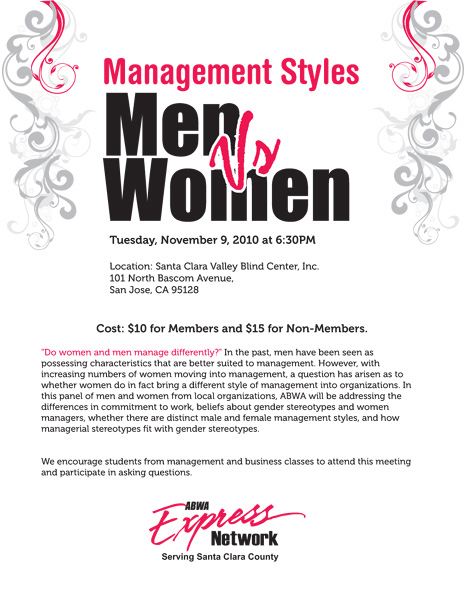 Management Styles

Men Vs Women

Tuesday, November 9, 2010 at 6:30PM

Location: Santa Clara Valley Blind Center, Inc.
101 North Bascom Avenue,
San Jose, CA 95128

Cost: $10 for Members and $15 for Non-Members.

"Do women and men manage differently?" In the past, men have been seen as possessing characteristics that are better suited to management. However, with increasing numbers of women moving into management, a question has arisen as to whether women do in fact bring a different style of management into organizations. In this panel of men and women from local organizations, ABWA will be addressing the differences in commitment to work, beliefs about gender stereotypes and women managers, whether there are distinct male and female management styles, and how managerial stereotypes fit with gender stereotypes.

We encourage students from management and business classes to attend this meeting and participate in asking questions.

ABWA Express Network
Serving Santa Clara County